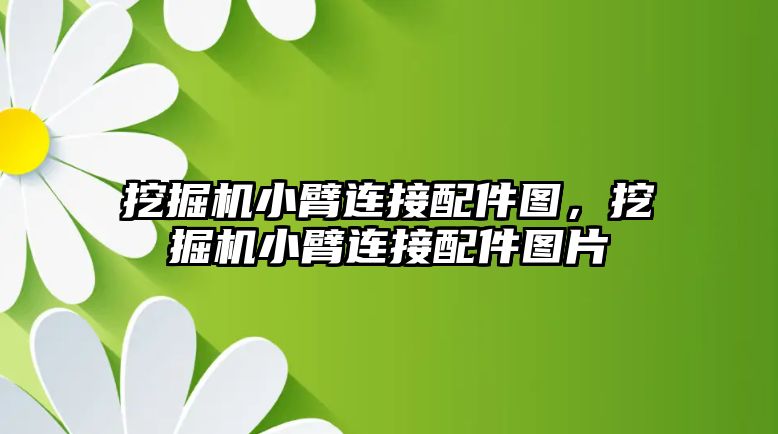 挖掘机小臂连接配件图，挖掘机小臂连接配件图片